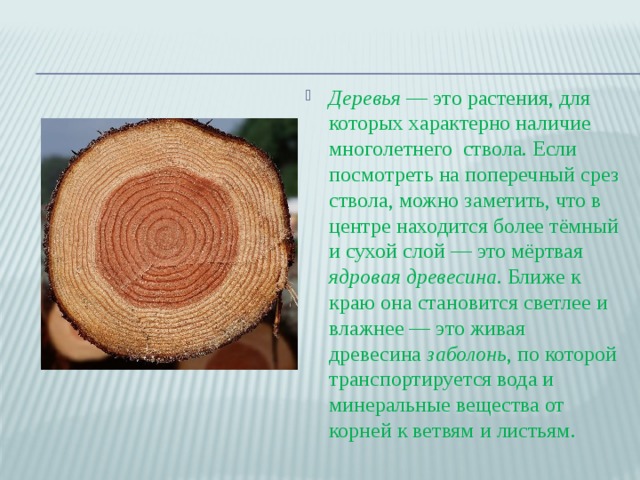 Деревья — это растения, для которых характерно наличие многолетнего  ствола. Если посмотреть на поперечный срез ствола, можно заметить, что в центре находится более тёмный и сухой слой — это мёртвая ядровая древесина. Ближе к краю она становится светлее и влажнее — это живая древесина заболонь, по которой транспортируется вода и минеральные вещества от корней к ветвям и листьям.